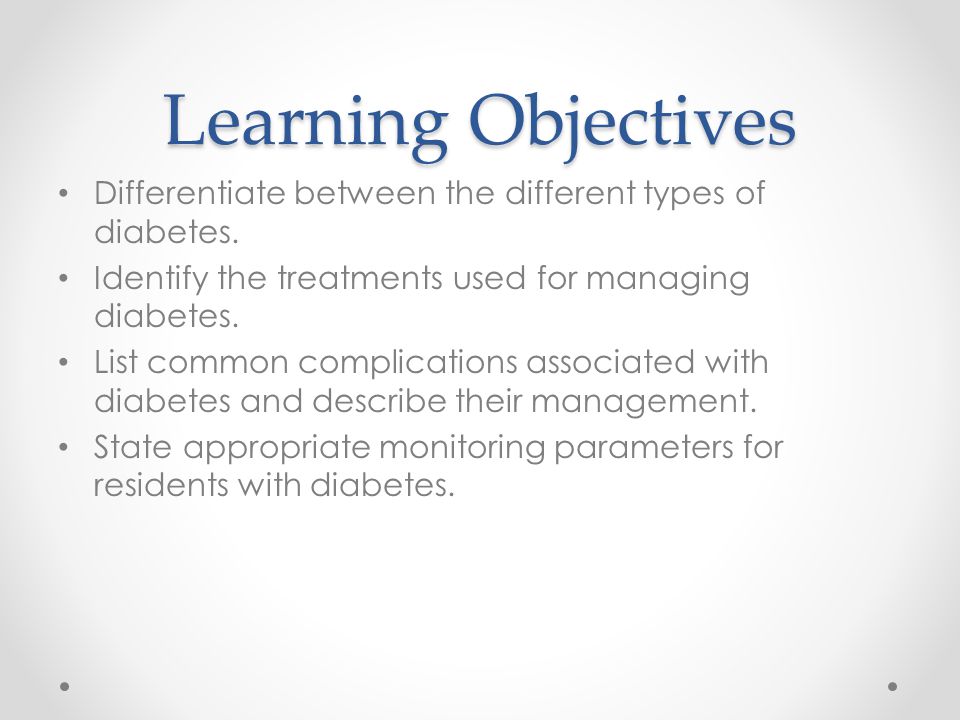 Learning Objectives

• Differentiate between the different types of diabetes.

• Identify the treatments used for managing diabetes.

• List common complications associated with diabetes and describe their management.

• State appropriate monitoring parameters for residents with diabetes.